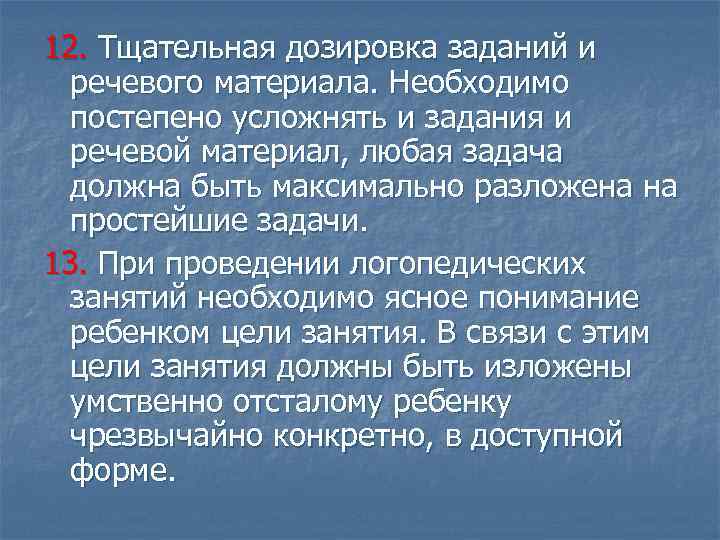 12. Тщательная дозировка заданий и речевого материала. Необходимо постепено усложнять и задания и речевой материал, любая задача должна быть максимально разложена на простейшие задачи.

13. При проведении логопедических занятий необходимо ясное понимание ребенком цели занятия. В связи с этим цели занятия должны быть изложены умственно отсталому ребенку чрезвычайно конкретно, в доступной форме.